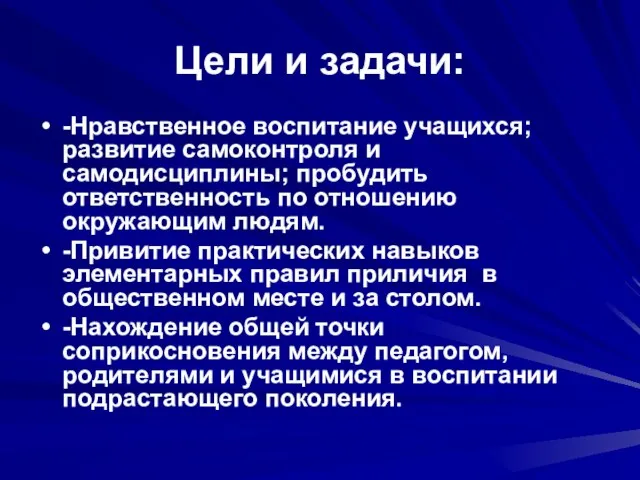 Цели и задачи:

• -Нравственное воспитание учащихся; развитие самоконтроля и самодисциплины; пробудить ответственность по отношению окружающим людям.
• -Привитие практических навыков элементарных правил приличия в общественном месте и за столом.
• -Нахождение общей точки соприкосновения между педагогом, родителями и учащимися в воспитании подрастающего поколения.